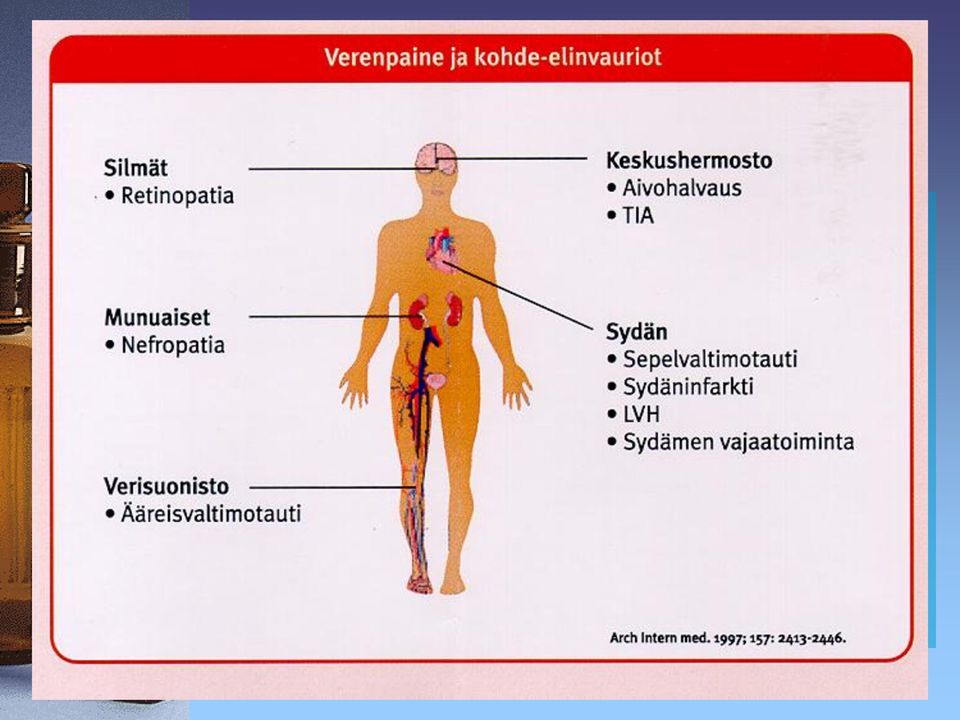 Verenpaine ja kohde-elinvauriot

Silmät
• Retinopatia

Munuaiset
• Nefropatia

Verisuonisto
• Ääreisvaltimotauti

Keskushermosto
• Aivohalvaus
• TIA

Sydän
• Sepelvaltimotauti
• Sydäninfarkti
• LVH
• Sydämen vajaatoiminta

Arch Intern med. 1997; 157: 2413-2446.